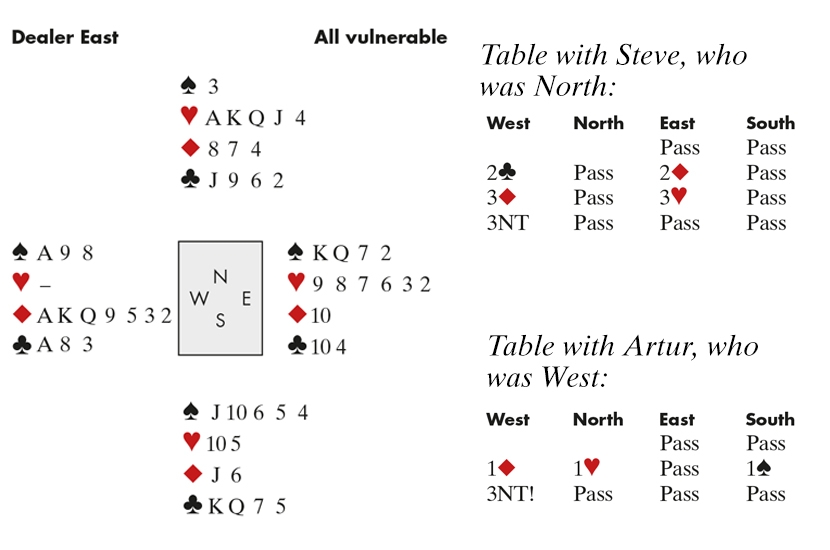 Dealer East All vulnerable

♠ 3
♥ A K Q J 4
♦ 8 7 4
♣ J 9 6 2

♠ A 9 8
♥ –
♦ A K Q 9 5 3 2
♣ A 8 3

N
W E
S

♠ K Q 7 2
♥ 9 8 7 6 3 2
♦ 10
♣ 10 4

♠ J 10 6 5 4
♥ 10 5
♦ J 6
♣ K Q 7 5

Table with Steve, who was North:

| West | North | East | South |
|---|---|---|---|
| | | Pass | Pass |
| 2♣ | Pass | 2♦ | Pass |
| 3♦ | Pass | 3♥ | Pass |
| 3NT | Pass | Pass | Pass |

Table with Artur, who was West:

| West | North | East | South |
|---|---|---|---|
| | | Pass | Pass |
| 1♦ | 1♥ | Pass | 1♠ |
| 3NT! | Pass | Pass | Pass |